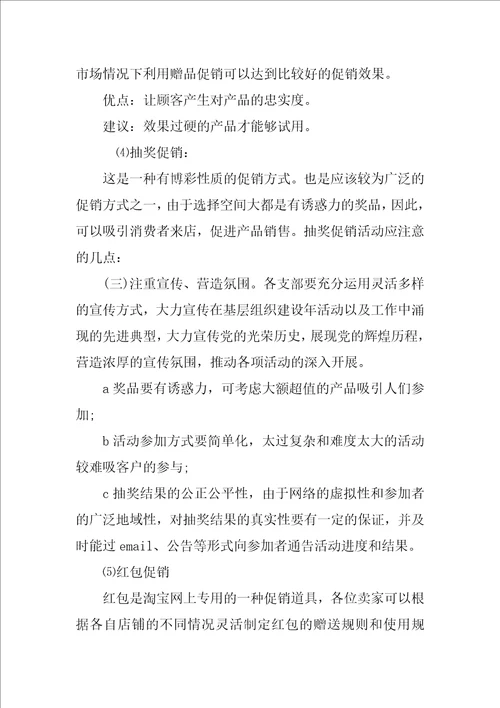 市场情况下利用赠品促销可以达到比较好的促销效果。

优点：让顾客产生对产品的忠实度。

建议：效果过硬的产品才能够试用。

⑷抽奖促销：

这是一种有博彩性质的促销方式。也是应该较为广泛的促销方式之一，由于选择空间大都是有诱惑力的奖品，因此，可以吸引消费者来店，促进产品销售。抽奖促销活动应注意的几点：

(三)注重宣传、营造氛围。各支部要充分运用灵活多样的宣传方式，大力宣传在基层组织建设年活动以及工作中涌现的先进典型，大力宣传党的光荣历史，展现党的辉煌历程，营造浓厚的宣传氛围，推动各项活动的深入开展。

a 奖品要有诱惑力，可考虑大额超值的产品吸引人们参加；

b 活动参加方式要简单化，太过复杂和难度太大的活动较难吸客户的参与；

c 抽奖结果的公正公平性，由于网络的虚拟性和参加者的广泛地域性，对抽奖结果的真实性要有一定的保证，并及时能过 email、公告等形式向参加者通告活动进度和结果。

⑸红包促销

红包是淘宝网上专用的一种促销道具，各位卖家可以根据各自店铺的不同情况灵活制定红包的赠送规则和使用规